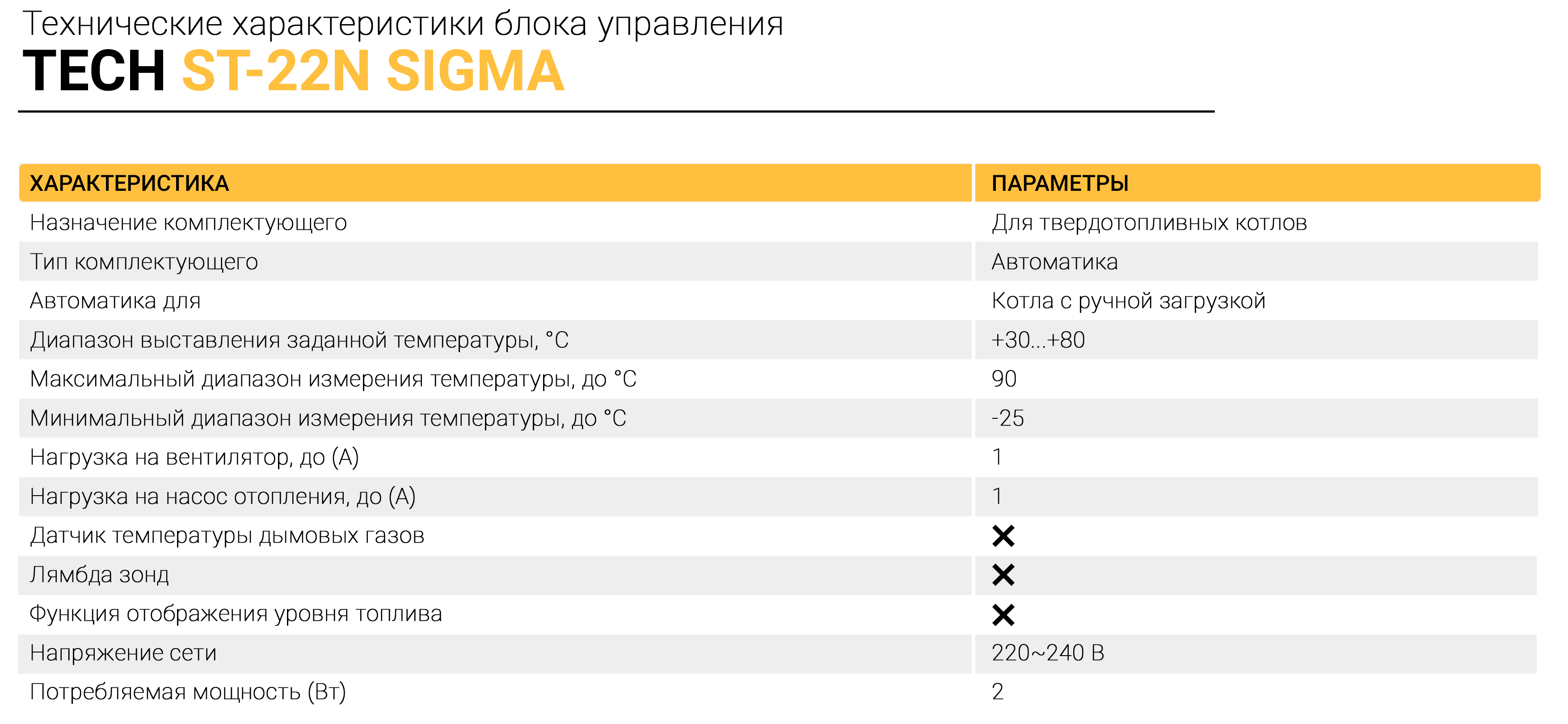 Технические характеристики блока управления
TECH ST-22N SIGMA

| ХАРАКТЕРИСТИКА | ПАРАМЕТРЫ |
|---|---|
| Назначение комплектующего | Для твердотопливных котлов |
| Тип комплектующего | Автоматика |
| Автоматика для | Котла с ручной загрузкой |
| Диапазон выставления заданной температуры, °C | +30...+80 |
| Максимальный диапазон измерения температуры, до °C | 90 |
| Минимальный диапазон измерения температуры, до °C | -25 |
| Нагрузка на вентилятор, до (А) | 1 |
| Нагрузка на насос отопления, до (А) | 1 |
| Датчик температуры дымовых газов | ✕ |
| Лямбда зонд | ✕ |
| Функция отображения уровня топлива | ✕ |
| Напряжение сети | 220~240 В |
| Потребляемая мощность (Вт) | 2 |